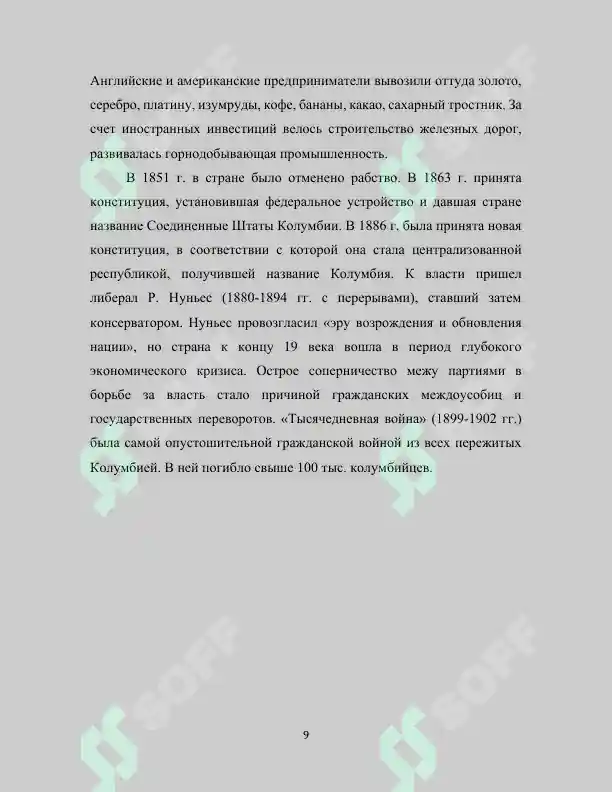 Английские и американские предприниматели вывозили оттуда золото, серебро, платину, изумруды, кофе, бананы, какао, сахарный тростник. За счет иностранных инвестиций велось строительство железных дорог, развивалась горнодобывающая промышленность.

В 1851 г. в стране было отменено рабство. В 1863 г. принята конституция, установившая федеральное устройство и давшая стране название Соединенные Штаты Колумбии. В 1886 г. была принята новая конституция, в соответствии с которой она стала централизованной республикой, получившей название Колумбия. К власти пришел либерал Р. Нуньес (1880-1894 гг. с перерывами), ставший затем консерватором. Нуньес провозгласил «эру возрождения и обновления нации», но страна к концу 19 века вошла в период глубокого экономического кризиса. Острое соперничество межу партиями в борьбе за власть стало причиной гражданских междоусобиц и государственных переворотов. «Тысячедневная война» (1899-1902 гг.) была самой опустошительной гражданской войной из всех пережитых Колумбией. В ней погибло свыше 100 тыс. колумбийцев.

SOFF

SOFF

9